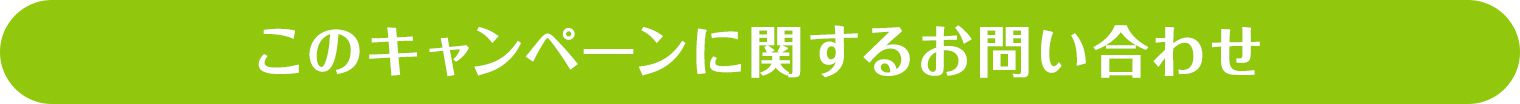 このキャンペーンに関するお問い合わせ